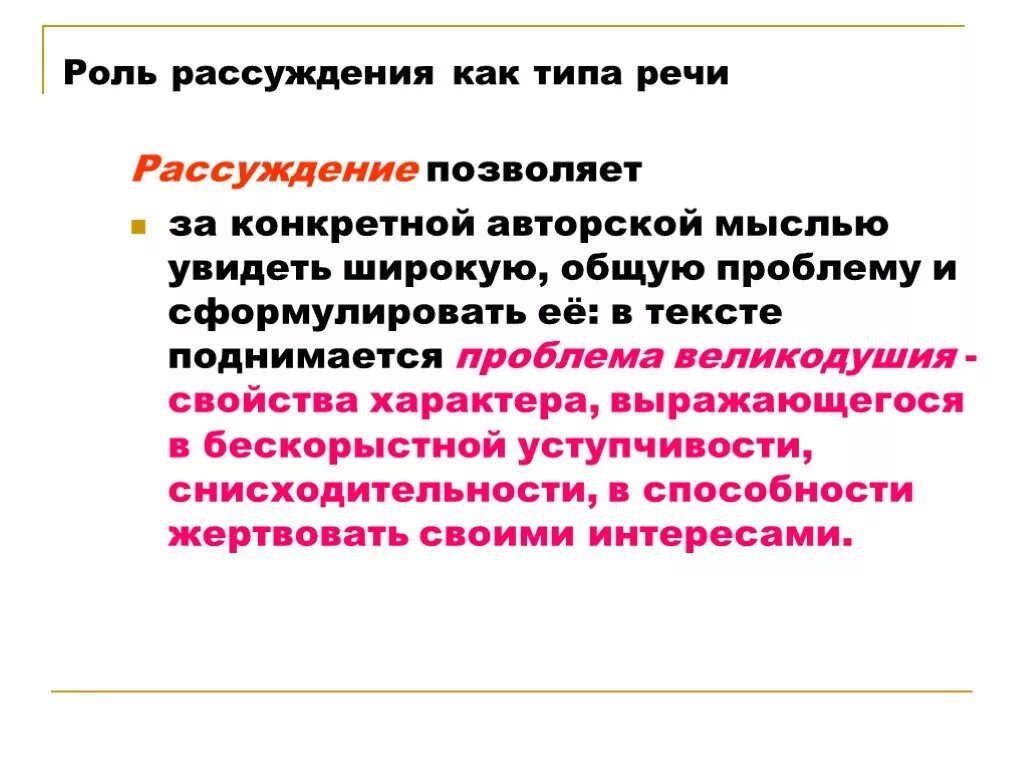 Роль рассуждения как типа речи

Рассуждение позволяет

за конкретной авторской мыслью увидеть широкую, общую проблему и сформулировать её: в тексте поднимается проблема великодушия - свойства характера, выражающегося в бескорыстной уступчивости, снисходительности, в способности жертвовать своими интересами.